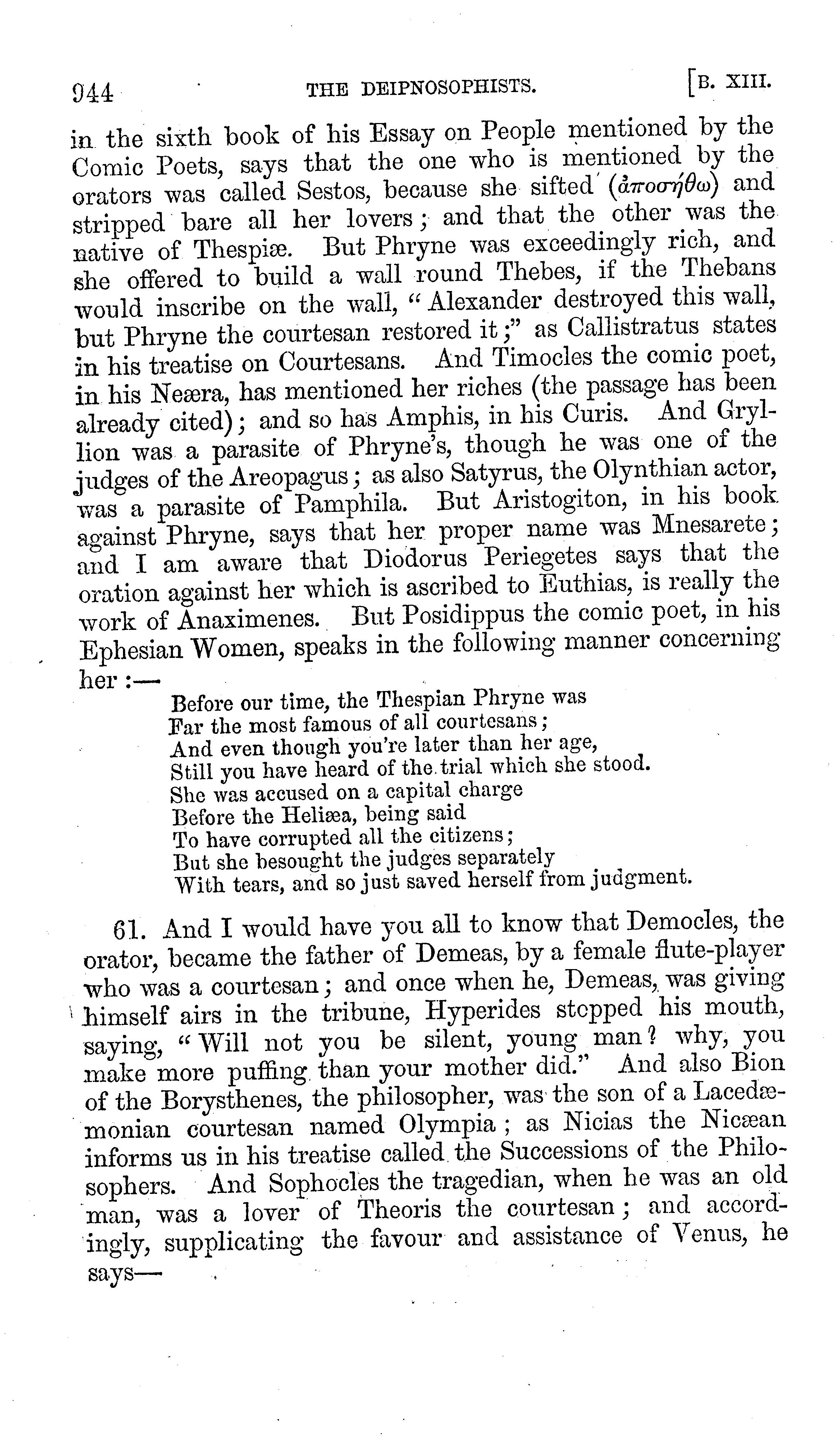 944 THE DEIPNOSOPHISTS. [B. XIII.

in the sixth book of his Essay on People mentioned by the Comic Poets, says that the one who is mentioned by the orators was called Sestos, because she sifted (ἀποσήθω) and stripped bare all her lovers; and that the other was the native of Thespiæ. But Phryne was exceedingly rich, and she offered to build a wall round Thebes, if the Thebans would inscribe on the wall, "Alexander destroyed this wall, but Phryne the courtesan restored it;" as Callistratus states in his treatise on Courtesans. And Timocles the comic poet, in his Neæra, has mentioned her riches (the passage has been already cited); and so has Amphis, in his Curis. And Gryllion was a parasite of Phryne's, though he was one of the judges of the Areopagus; as also Satyrus, the Olynthian actor, was a parasite of Pamphila. But Aristogiton, in his book against Phryne, says that her proper name was Mnesarete; and I am aware that Diodorus Periegetes says that the oration against her which is ascribed to Euthias, is really the work of Anaximenes. But Posidippus the comic poet, in his Ephesian Women, speaks in the following manner concerning her:—

Before our time, the Thespian Phryne was
Far the most famous of all courtesans;
And even though you're later than her age,
Still you have heard of the trial which she stood.
She was accused on a capital charge
Before the Heliæa, being said
To have corrupted all the citizens;
But she besought the judges separately
With tears, and so just saved herself from judgment.

61. And I would have you all to know that Democles, the orator, became the father of Demeas, by a female flute-player who was a courtesan; and once when he, Demeas, was giving himself airs in the tribune, Hyperides stopped his mouth, saying, "Will not you be silent, young man? why, you make more puffing than your mother did." And also Bion of the Borysthenes, the philosopher, was the son of a Lacedæmonian courtesan named Olympia; as Nicias the Nicæan informs us in his treatise called the Successions of the Philosophers. And Sophocles the tragedian, when he was an old man, was a lover of Theoris the courtesan; and accordingly, supplicating the favour and assistance of Venus, he says—